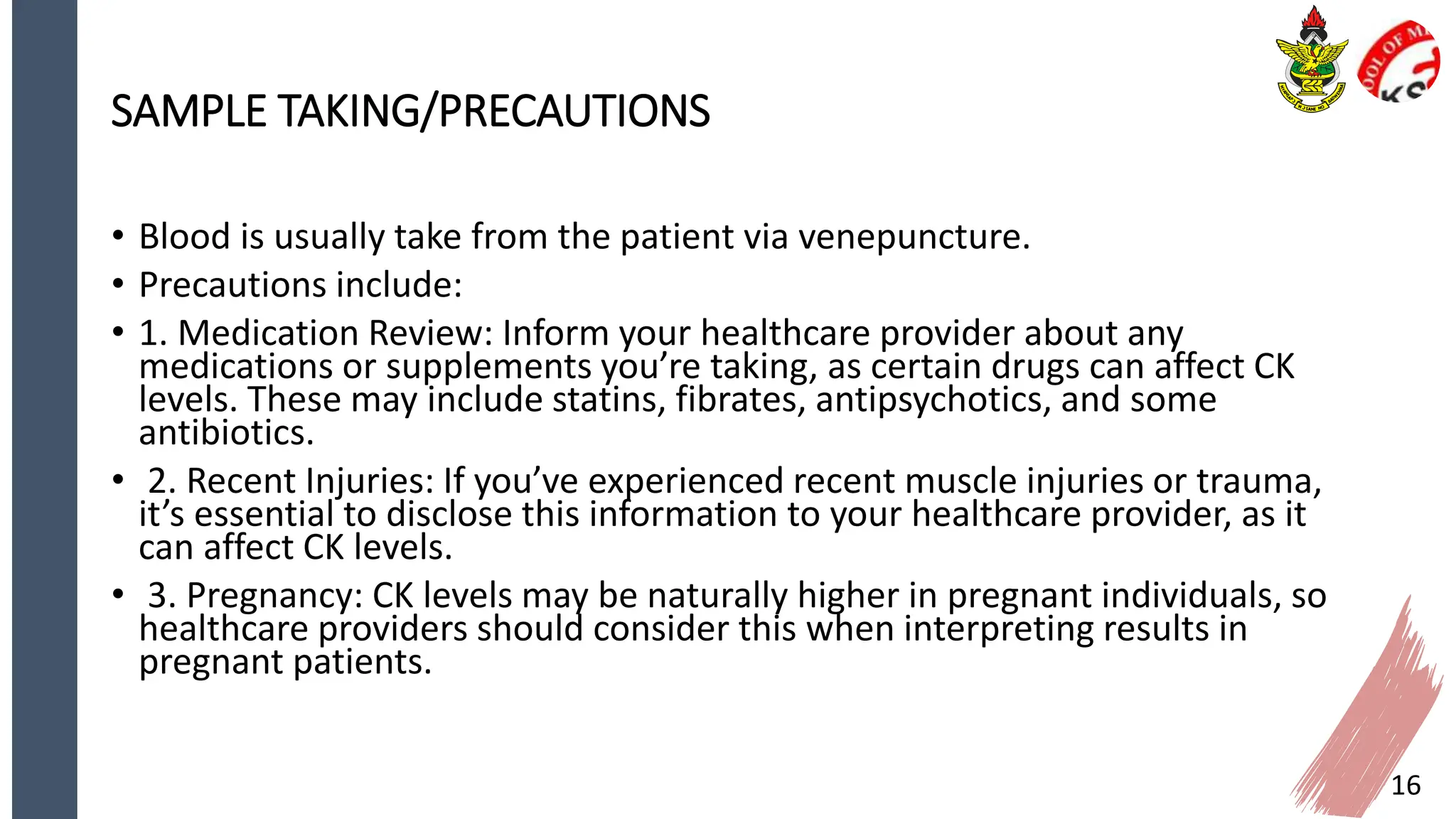 SAMPLE TAKING/PRECAUTIONS

• Blood is usually take from the patient via venepuncture.
• Precautions include:
• 1. Medication Review: Inform your healthcare provider about any medications or supplements you're taking, as certain drugs can affect CK levels. These may include statins, fibrates, antipsychotics, and some antibiotics.
• 2. Recent Injuries: If you've experienced recent muscle injuries or trauma, it's essential to disclose this information to your healthcare provider, as it can affect CK levels.
• 3. Pregnancy: CK levels may be naturally higher in pregnant individuals, so healthcare providers should consider this when interpreting results in pregnant patients.

16